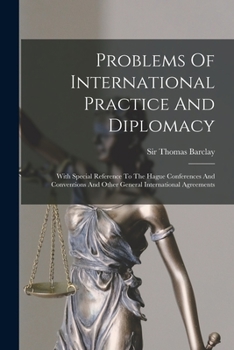 Problems Of International Practice And Diplomacy

Sir Thomas Barclay

With Special Reference To The Hague Conferences And Conventions And Other General International Agreements